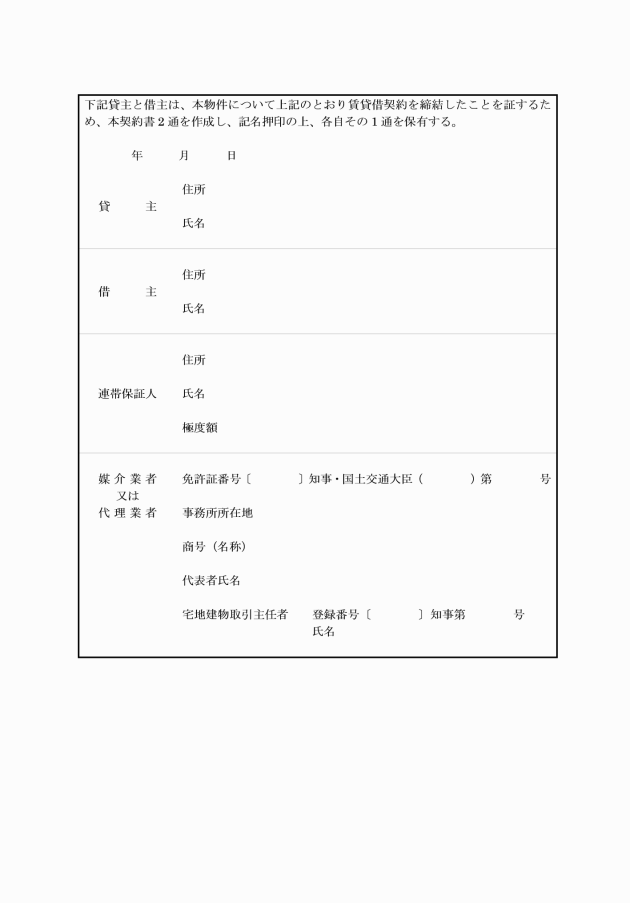 下記貸主と借主は、本物件について上記のとおり賃貸借契約を締結したことを証するため、本契約書２通を作成し、記名押印の上、各自その１通を保有する。

年　月　日

貸　主　住所
氏名

借　主　住所
氏名

連帯保証人　住所
氏名
極度額

媒介業者
又は
代理業者
免許証番号〔　〕知事・国土交通大臣（　）第　号
事務所所在地
商号（名称）
代表者氏名
宅地建物取引主任者　登録番号〔　〕知事第　号
氏名